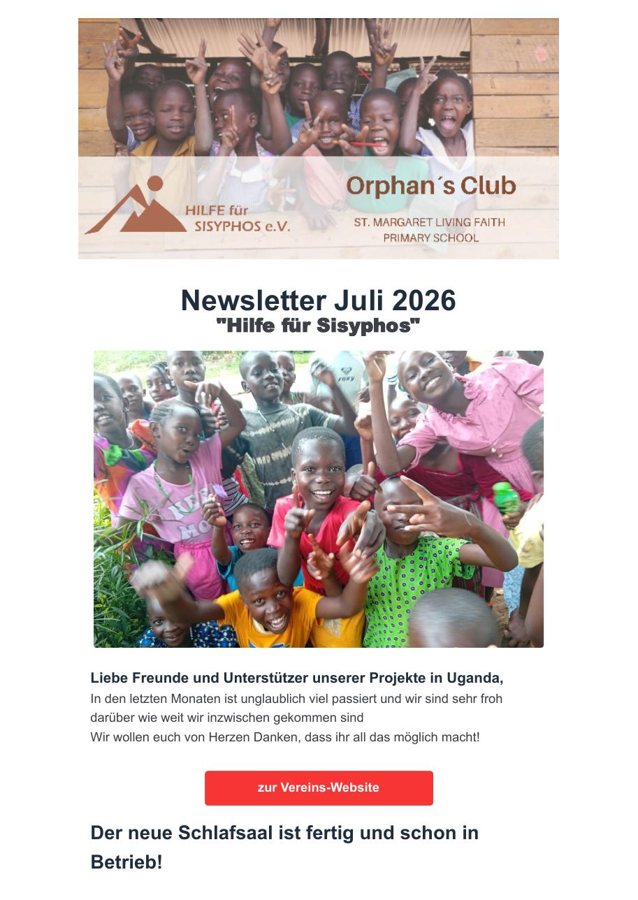 HILFE für SISYPHOS e.V.

Orphan´s Club

ST. MARGARET LIVING FAITH PRIMARY SCHOOL

Newsletter Juli 2026
"Hilfe für Sisyphos"

Liebe Freunde und Unterstützer unserer Projekte in Uganda,
In den letzten Monaten ist unglaublich viel passiert und wir sind sehr froh darüber wie weit wir inzwischen gekommen sind
Wir wollen euch von Herzen Danken, dass ihr all das möglich macht!

zur Vereins-Website

Der neue Schlafsaal ist fertig und schon in Betrieb!